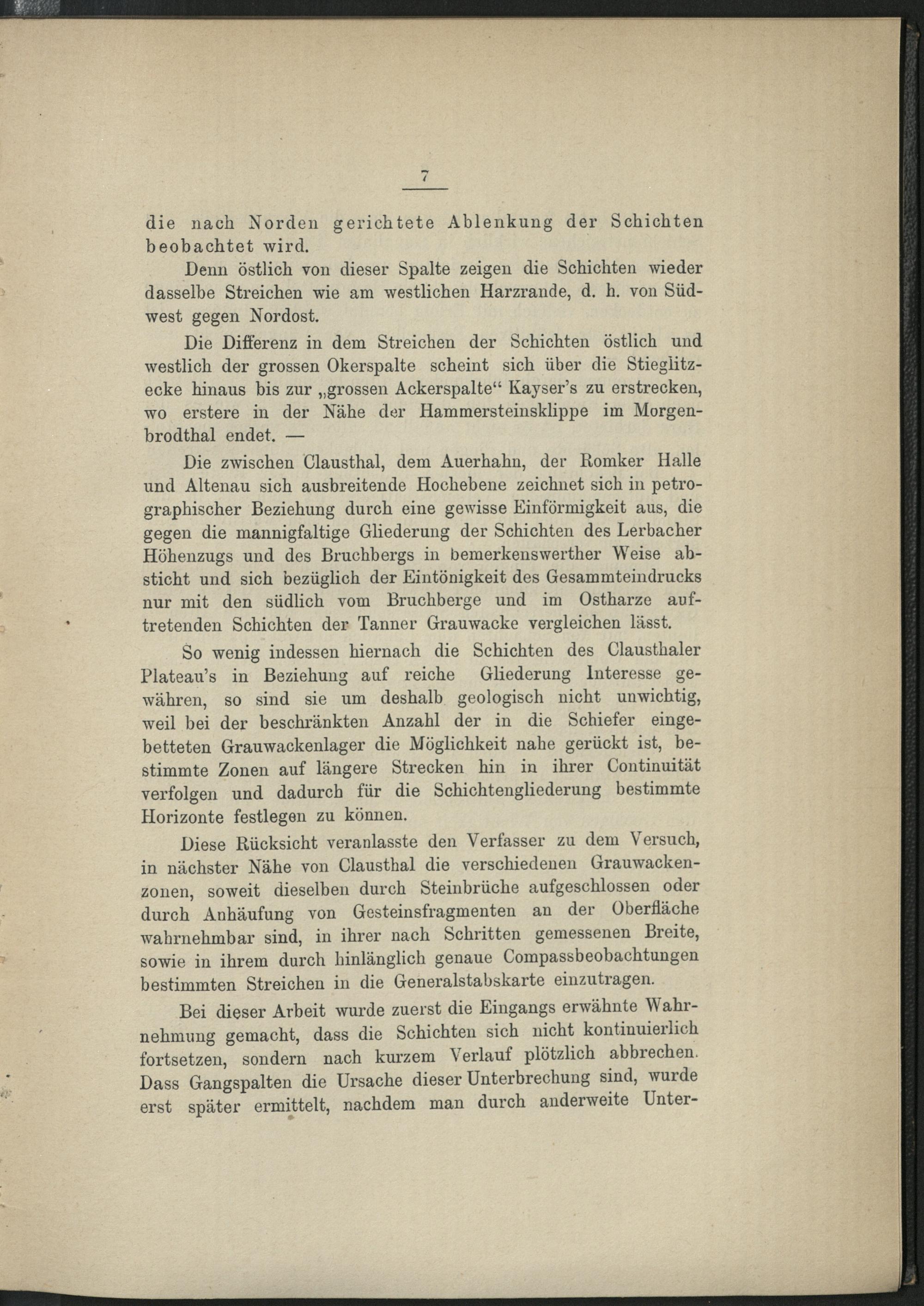 7

die nach Norden gerichtete Ablenkung der Schichten beobachtet wird.

Denn östlich von dieser Spalte zeigen die Schichten wieder dasselbe Streichen wie am westlichen Harzrande, d. h. von Südwest gegen Nordost.

Die Differenz in dem Streichen der Schichten östlich und westlich der grossen Okerspalte scheint sich über die Stieglitzecke hinaus bis zur „grossen Ackerspalte“ Kayser's zu erstrecken, wo erstere in der Nähe der Hammersteinsklippe im Morgenbrodthal endet. —

Die zwischen Clausthal, dem Auerhahn, der Romker Halle und Altenau sich ausbreitende Hochebene zeichnet sich in petrographischer Beziehung durch eine gewisse Einförmigkeit aus, die gegen die mannigfaltige Gliederung der Schichten des Lerbacher Höhenzugs und des Bruchbergs in bemerkenswerther Weise absticht und sich bezüglich der Eintönigkeit des Gesammteindrucks nur mit den südlich vom Bruchberge und im Ostharze auftretenden Schichten der Tanner Grauwacke vergleichen lässt.

So wenig indessen hiernach die Schichten des Clausthaler Plateau's in Beziehung auf reiche Gliederung Interesse gewähren, so sind sie um deshalb geologisch nicht unwichtig, weil bei der beschränkten Anzahl der in die Schiefer eingebetteten Grauwackenlager die Möglichkeit nahe gerückt ist, bestimmte Zonen auf längere Strecken hin in ihrer Continuität verfolgen und dadurch für die Schichtengliederung bestimmte Horizonte festlegen zu können.

Diese Rücksicht veranlasste den Verfasser zu dem Versuch, in nächster Nähe von Clausthal die verschiedenen Grauwackenzonen, soweit dieselben durch Steinbrüche aufgeschlossen oder durch Anhäufung von Gesteinsfragmenten an der Oberfläche wahrnehmbar sind, in ihrer nach Schritten gemessenen Breite, sowie in ihrem durch hinlänglich genaue Compassbeobachtungen bestimmten Streichen in die Generalstabskarte einzutragen.

Bei dieser Arbeit wurde zuerst die Eingangs erwähnte Wahrnehmung gemacht, dass die Schichten sich nicht kontinuierlich fortsetzen, sondern nach kurzem Verlauf plötzlich abbrechen. Dass Gangspalten die Ursache dieser Unterbrechung sind, wurde erst später ermittelt, nachdem man durch anderweite Unter-